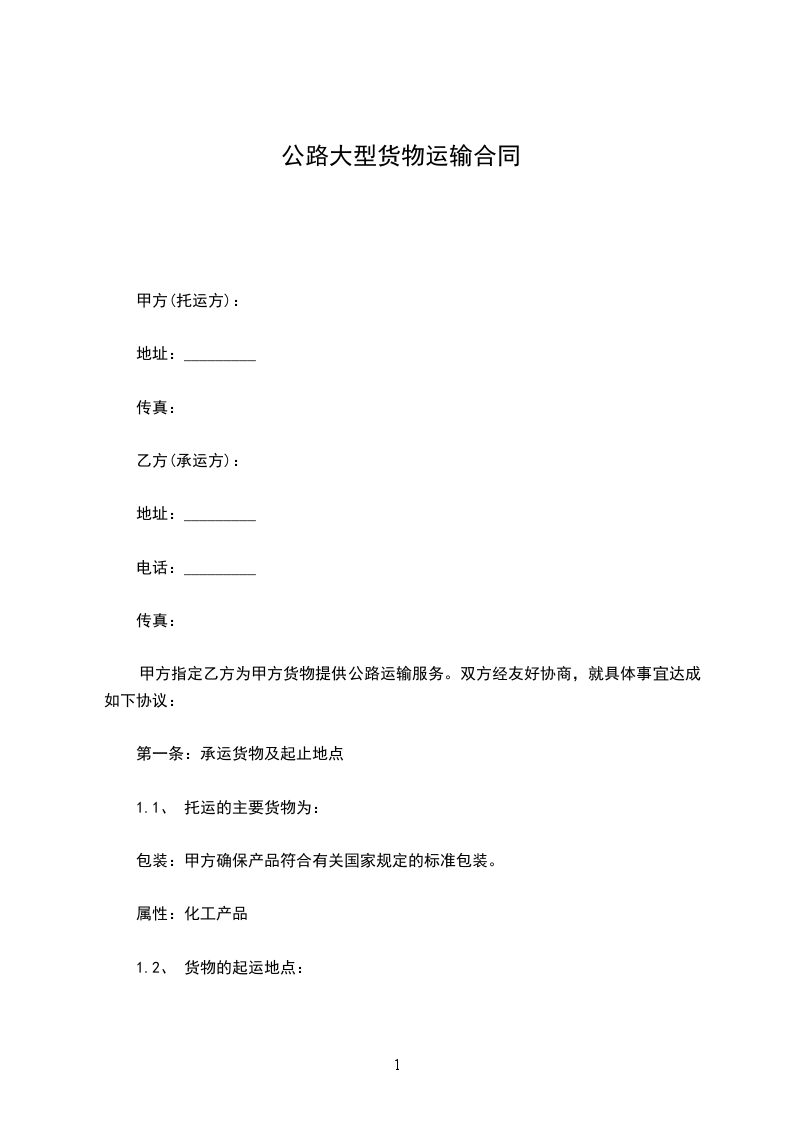 公路大型货物运输合同

甲方(托运方)：

地址：_________

传真：

乙方(承运方)：

地址：_________

电话：_________

传真：

甲方指定乙方为甲方货物提供公路运输服务。双方经友好协商，就具体事宜达成如下协议：

第一条：承运货物及起止地点

1.1、 托运的主要货物为：

包装：甲方确保产品符合有关国家规定的标准包装。

属性：化工产品

1.2、 货物的起运地点：

1